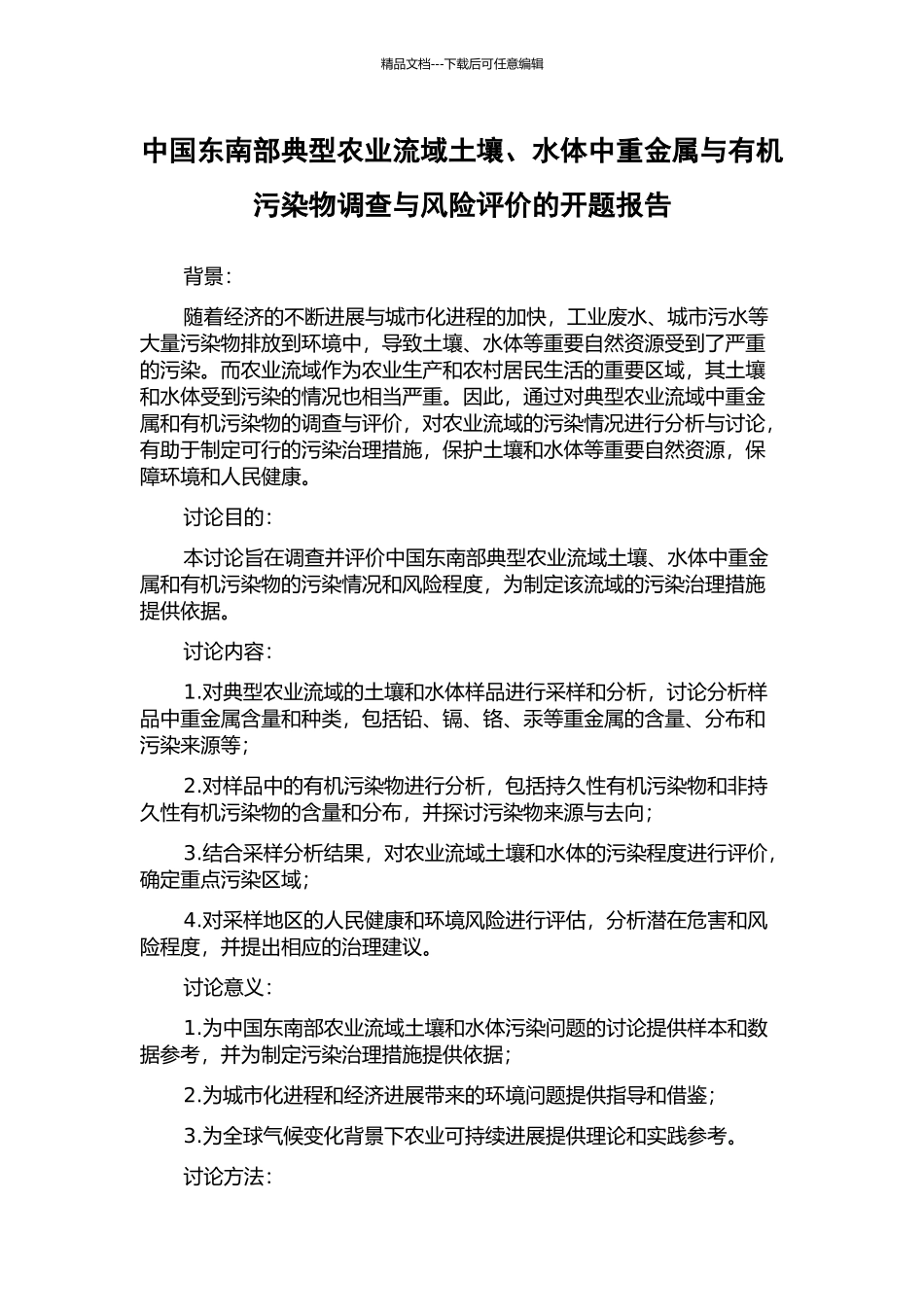 精品文档---下载后可任意编辑

中国东南部典型农业流域土壤、水体中重金属与有机污染物调查与风险评价的开题报告

背景：

随着经济的不断进展与城市化进程的加快，工业废水、城市污水等大量污染物排放到环境中，导致土壤、水体等重要自然资源受到了严重的污染。而农业流域作为农业生产和农村居民生活的重要区域，其土壤和水体受到污染的情况也相当严重。因此，通过对典型农业流域中重金属和有机污染物的调查与评价，对农业流域的污染情况进行分析与讨论，有助于制定可行的污染治理措施，保护土壤和水体等重要自然资源，保障环境和人民健康。

讨论目的：

本讨论旨在调查并评价中国东南部典型农业流域土壤、水体中重金属和有机污染物的污染情况和风险程度，为制定该流域的污染治理措施提供依据。

讨论内容：

1.对典型农业流域的土壤和水体样品进行采样和分析，讨论分析样品中重金属含量和种类，包括铅、镉、铬、汞等重金属的含量、分布和污染来源等；

2.对样品中的有机污染物进行分析，包括持久性有机污染物和非持久性有机污染物的含量和分布，并探讨污染物来源与去向；

3.结合采样分析结果，对农业流域土壤和水体的污染程度进行评价，确定重点污染区域；

4.对采样地区的人民健康和环境风险进行评估，分析潜在危害和风险程度，并提出相应的治理建议。

讨论意义：

1.为中国东南部农业流域土壤和水体污染问题的讨论提供样本和数据参考，并为制定污染治理措施提供依据；

2.为城市化进程和经济进展带来的环境问题提供指导和借鉴；

3.为全球气候变化背景下农业可持续进展提供理论和实践参考。

讨论方法：